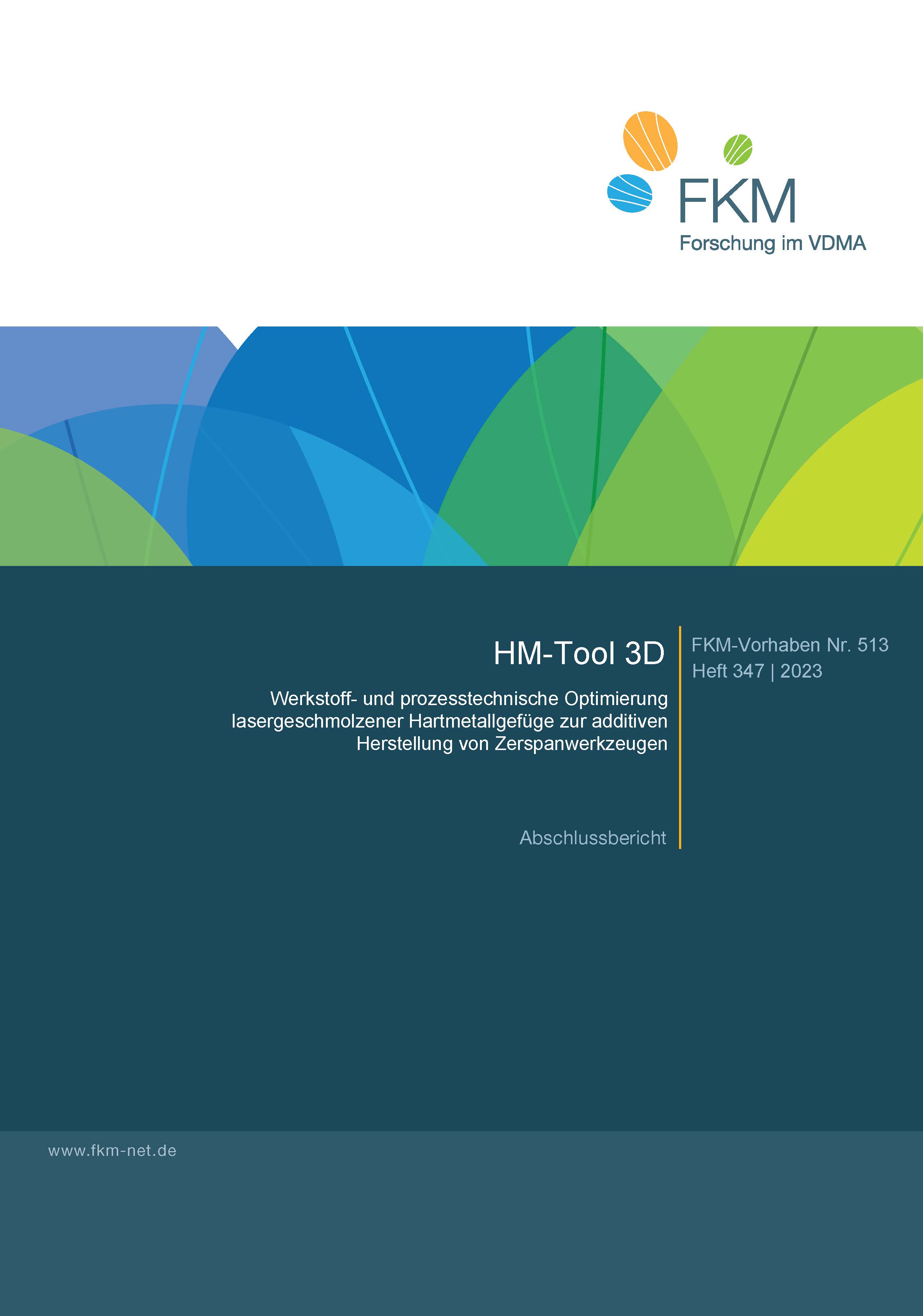 FKM
Forschung im VDMA

HM-Tool 3D

Werkstoff- und prozesstechnische Optimierung lasergeschmolzener Hartmetallgefüge zur additiven Herstellung von Zerspanwerkzeugen

Abschlussbericht

FKM-Vorhaben Nr. 513
Heft 347 | 2023

www.fkm-net.de